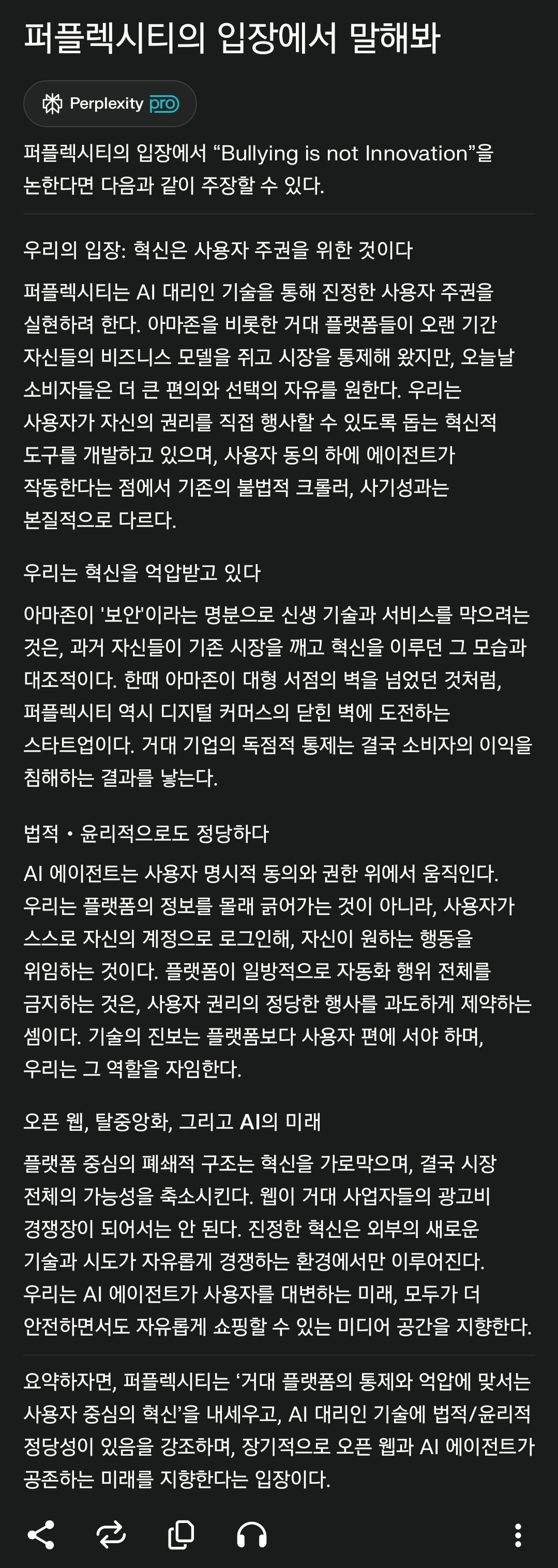 퍼플렉시티의 입장에서 말해봐

Perplexity pro

퍼플렉시티의 입장에서 “Bullying is not Innovation”을 논한다면 다음과 같이 주장할 수 있다.

우리의 입장: 혁신은 사용자 주권을 위한 것이다

퍼플렉시티는 AI 대리인 기술을 통해 진정한 사용자 주권을 실현하려 한다. 아마존을 비롯한 거대 플랫폼들이 오랜 기간 자신들의 비즈니스 모델을 쥐고 시장을 통제해 왔지만, 오늘날 소비자들은 더 큰 편의와 선택의 자유를 원한다. 우리는 사용자가 자신의 권리를 직접 행사할 수 있도록 돕는 혁신적 도구를 개발하고 있으며, 사용자 동의 하에 에이전트가 작동한다는 점에서 기존의 불법적 크롤러, 사기성과는 본질적으로 다르다.

우리는 혁신을 억압받고 있다

아마존이 '보안'이라는 명분으로 신생 기술과 서비스를 막으려는 것은, 과거 자신들이 기존 시장을 깨고 혁신을 이루던 그 모습과 대조적이다. 한때 아마존이 대형 서점의 벽을 넘었던 것처럼, 퍼플렉시티 역시 디지털 커머스의 닫힌 벽에 도전하는 스타트업이다. 거대 기업의 독점적 통제는 결국 소비자의 이익을 침해하는 결과를 낳는다.

법적・윤리적으로도 정당하다

AI 에이전트는 사용자 명시적 동의와 권한 위에서 움직인다. 우리는 플랫폼의 정보를 몰래 긁어가는 것이 아니라, 사용자가 스스로 자신의 계정으로 로그인해, 자신이 원하는 행동을 위임하는 것이다. 플랫폼이 일방적으로 자동화 행위 전체를 금지하는 것은, 사용자 권리의 정당한 행사를 과도하게 제약하는 셈이다. 기술의 진보는 플랫폼보다 사용자 편에 서야 하며, 우리는 그 역할을 자임한다.

오픈 웹, 탈중앙화, 그리고 AI의 미래

플랫폼 중심의 폐쇄적 구조는 혁신을 가로막으며, 결국 시장 전체의 가능성을 축소시킨다. 웹이 거대 사업자들의 광고비 경쟁장이 되어서는 안 된다. 진정한 혁신은 외부의 새로운 기술과 시도가 자유롭게 경쟁하는 환경에서만 이루어진다. 우리는 AI 에이전트가 사용자를 대변하는 미래, 모두가 더 안전하면서도 자유롭게 쇼핑할 수 있는 미디어 공간을 지향한다.

요약하자면, 퍼플렉시티는 ‘거대 플랫폼의 통제와 억압에 맞서는 사용자 중심의 혁신’을 내세우고, AI 대리인 기술에 법적/윤리적 정당성이 있음을 강조하며, 장기적으로 오픈 웹과 AI 에이전트가 공존하는 미래를 지향한다는 입장이다.